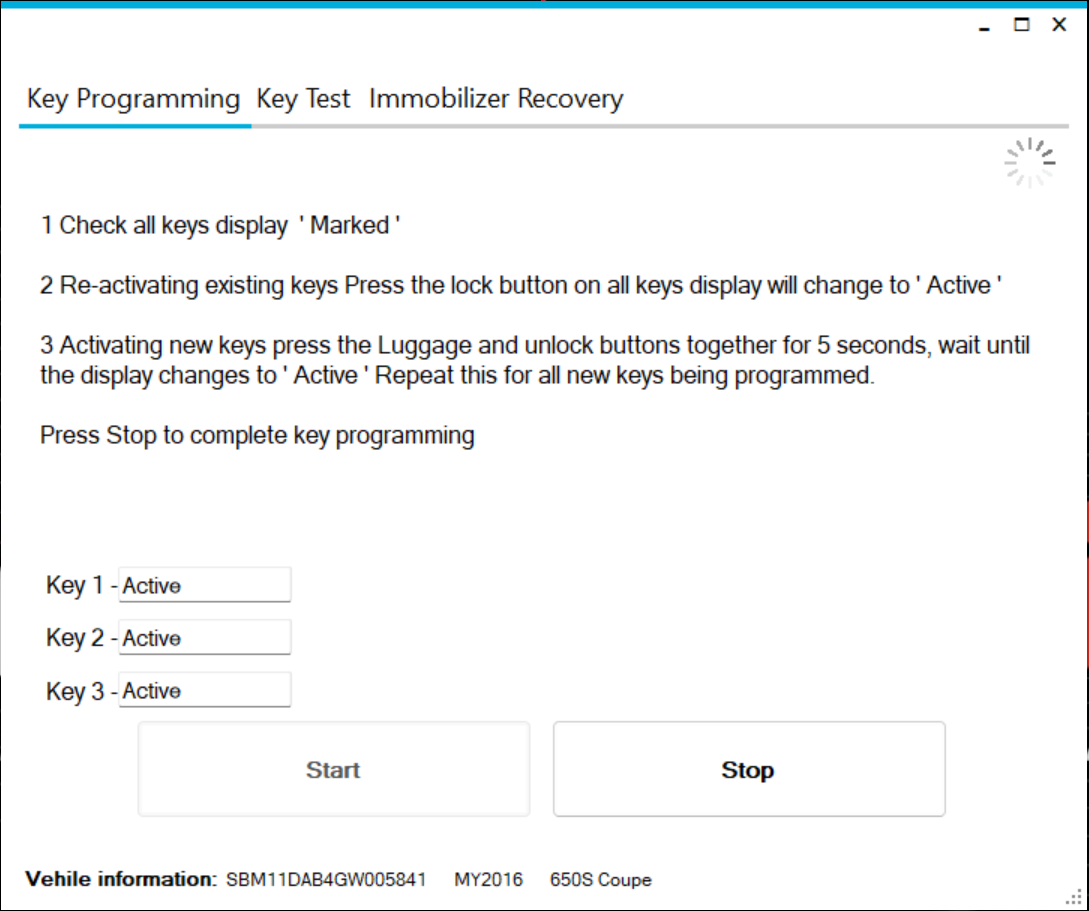 Key Programming Key Test Immobilizer Recovery

1 Check all keys display ' Marked '

2 Re-activating existing keys Press the lock button on all keys display will change to ' Active '

3 Activating new keys press the Luggage and unlock buttons together for 5 seconds, wait until the display changes to ' Active ' Repeat this for all new keys being programmed.

Press Stop to complete key programming

Key 1 - Active

Key 2 - Active

Key 3 - Active

Start

Stop

Vehile information: SBM11DAB4GW005841 MY2016 650S Coupe